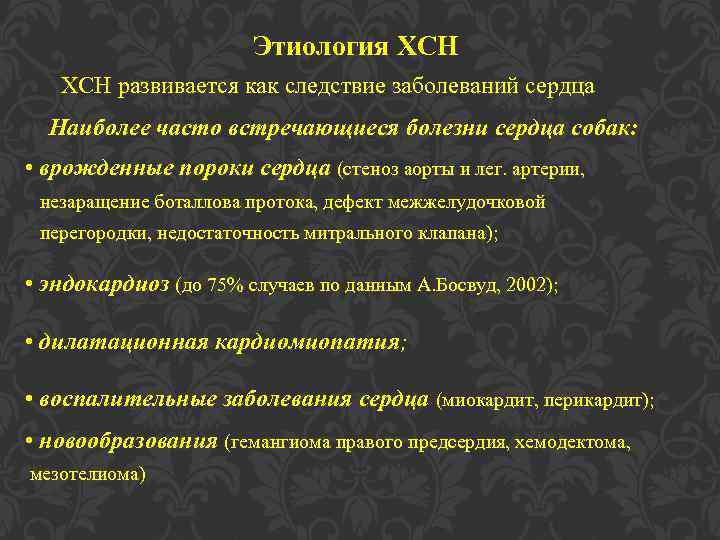 Этиология ХСН

ХСН развивается как следствие заболеваний сердца

Наиболее часто встречающиеся болезни сердца собак:

• врожденные пороки сердца (стеноз аорты и лег. артерии, незаращение боталлова протока, дефект межжелудочковой перегородки, недостаточность митрального клапана);

• эндокардиоз (до 75% случаев по данным А.Босвуд, 2002);

• дилатационная кардиомиопатия;

• воспалительные заболевания сердца (миокардит, перикардит);

• новообразования (гемангиома правого предсердия, хемодектома, мезотелиома)